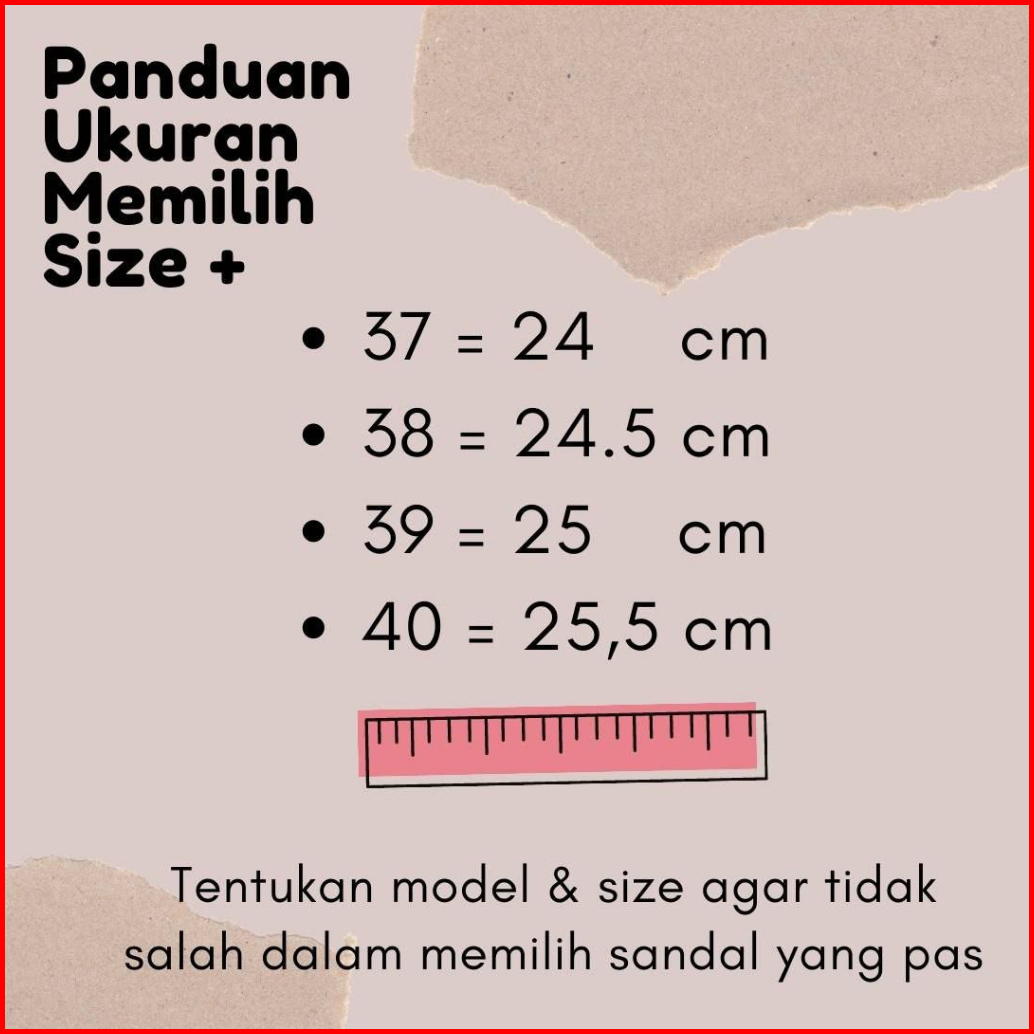 Panduan
Ukuran
Memilih
Size +

• 37 = 24 cm
• 38 = 24.5 cm
• 39 = 25 cm
• 40 = 25,5 cm

Tentukan model & size agar tidak salah dalam memilih sandal yang pas